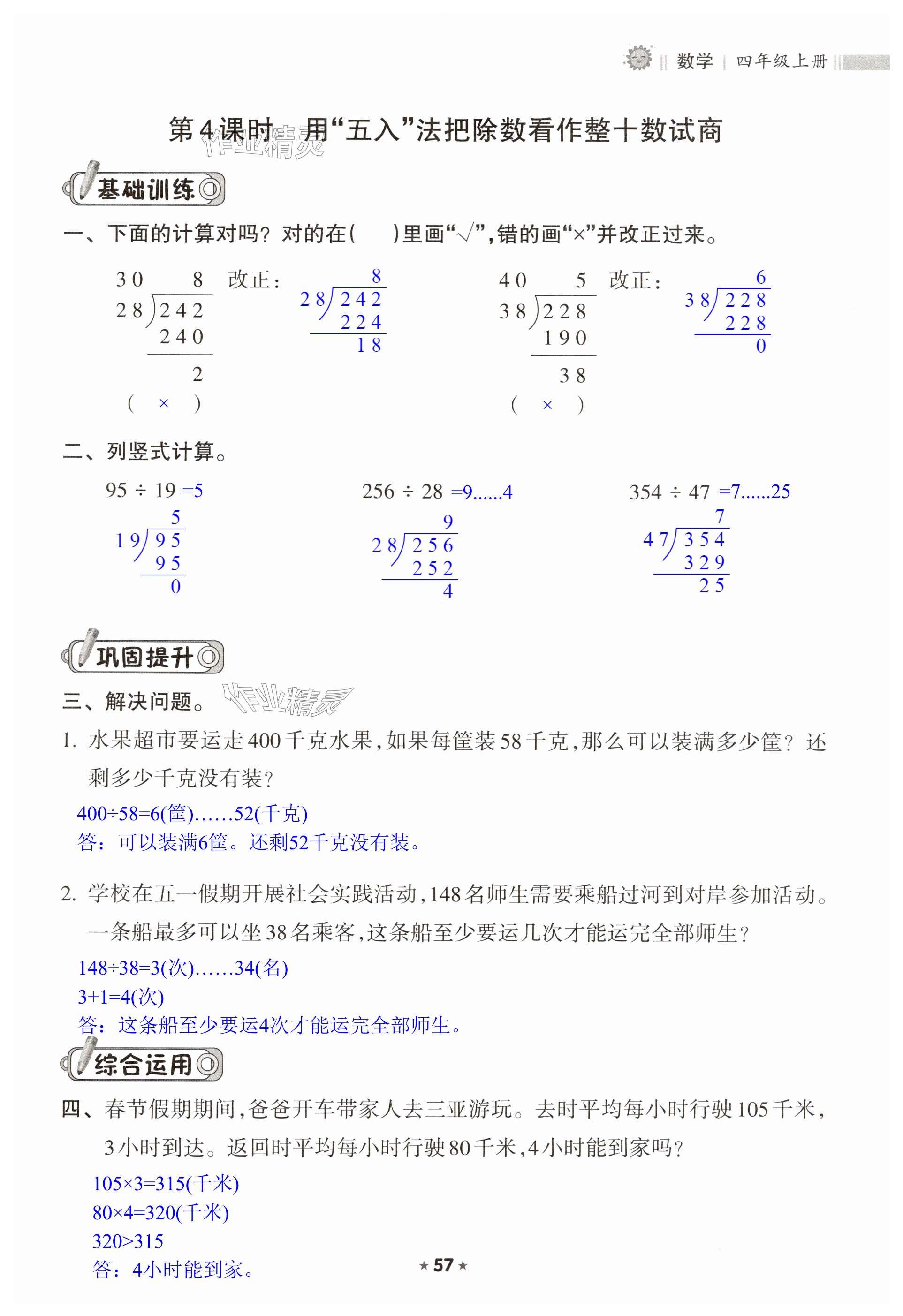 数学 | 四年级上册

第4课时 用“五入”法把除数看作整十数试商

作业精灵

基础训练

一、下面的计算对吗？对的在（　）里画“√”，错的画“×”并改正过来。

30　8
$28\overline{)242}$
240
2
（ × ）

改正：
8
$28\overline{)242}$
224
18

40　5
$38\overline{)228}$
190
38
（ × ）

改正：
6
$38\overline{)228}$
228
0

二、列竖式计算。

95 ÷ 19 =5
5
$19\overline{)95}$
95
0

256 ÷ 28 =9......4
9
$28\overline{)256}$
252
4

354 ÷ 47 =7......25
7
$47\overline{)354}$
329
25

巩固提升

三、解决问题。

作业精灵

1. 水果超市要运走400千克水果，如果每筐装58千克，那么可以装满多少筐？还剩多少千克没有装？

400÷58=6(筐)……52(千克)
答：可以装满6筐。还剩52千克没有装。

2. 学校在五一假期开展社会实践活动，148名师生需要乘船过河到对岸参加活动。一条船最多可以坐38名乘客，这条船至少要运几次才能运完全部师生？

148÷38=3(次)……34(名)
3+1=4(次)
答：这条船至少要运4次才能运完全部师生。

综合运用

四、春节假期期间，爸爸开车带家人去三亚游玩。去时平均每小时行驶105千米，3小时到达。返回时平均每小时行驶80千米，4小时能到家吗？

105×3=315(千米)
80×4=320(千米)
320>315
答：4小时能到家。

★ 57 ★